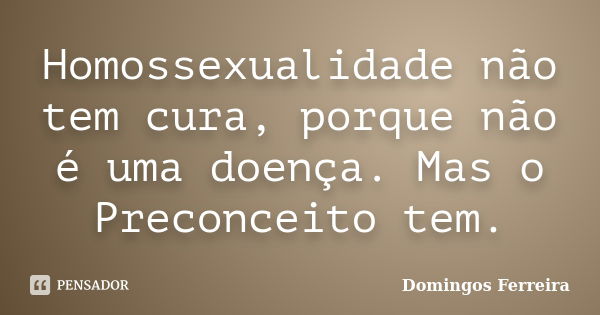 Homossexualidade não tem cura, porque não é uma doença. Mas o Preconceito tem.

PENSADOR

Domingos Ferreira